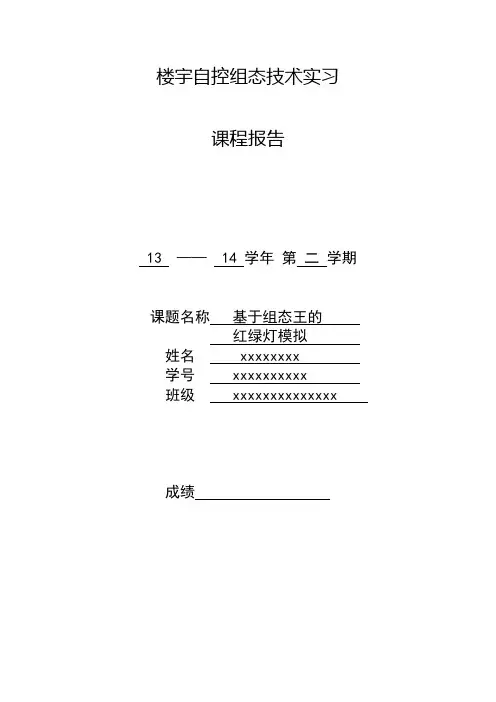 楼宇自控组态技术实习

课程报告

13 —— 14 学年 第 二 学期

课题名称 基于组态王的
红绿灯模拟
姓名 xxxxxxxx
学号 xxxxxxxxxx
班级 xxxxxxxxxxxxxx

成绩